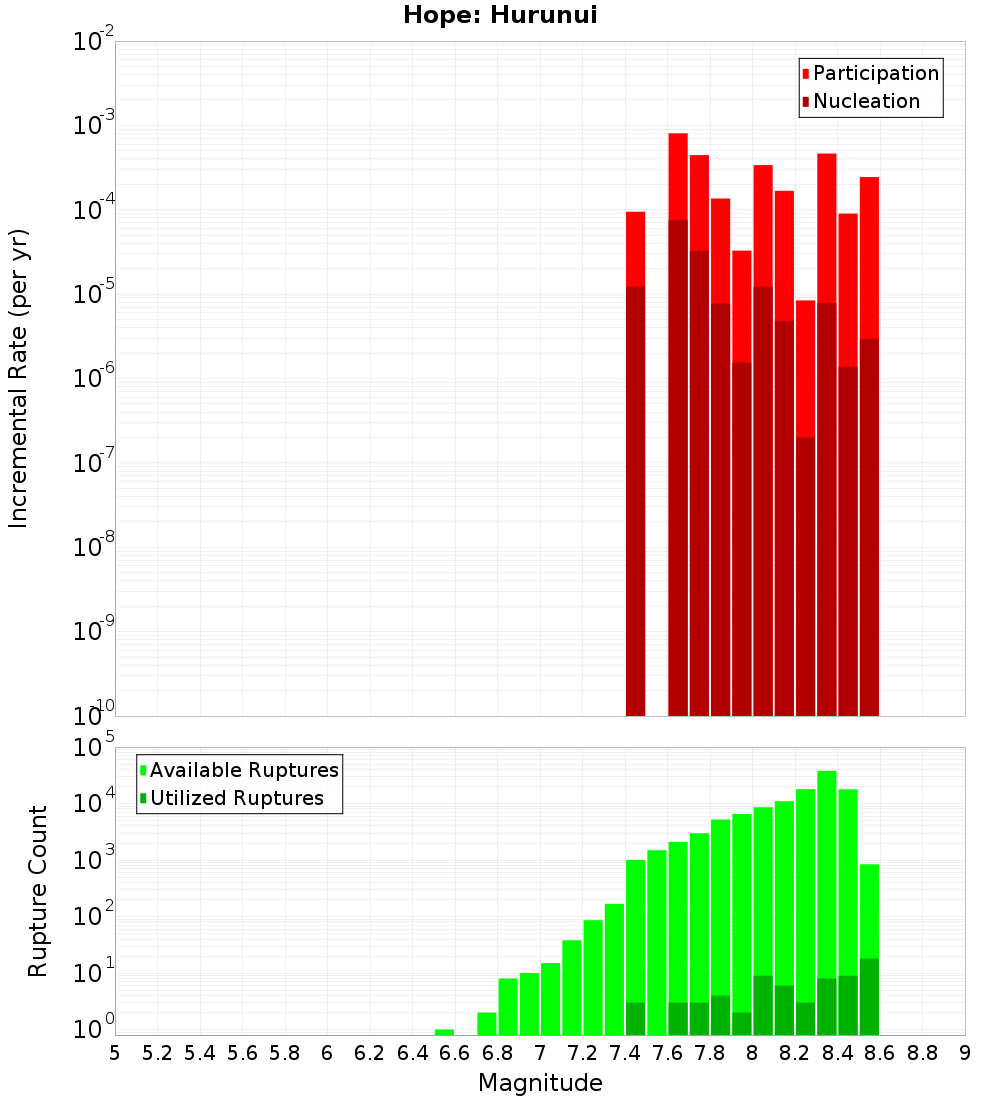 Hope: Hurunui

Participation
Nucleation

Incremental Rate (per yr)

$10^{-2}$
$10^{-3}$
$10^{-4}$
$10^{-5}$
$10^{-6}$
$10^{-7}$
$10^{-8}$
$10^{-9}$
$10^{-10}$

Available Ruptures
Utilized Ruptures

Rupture Count

$10^{5}$
$10^{4}$
$10^{3}$
$10^{2}$
$10^{1}$
$10^{0}$

5 5.2 5.4 5.6 5.8 6 6.2 6.4 6.6 6.8 7 7.2 7.4 7.6 7.8 8 8.2 8.4 8.6 8.8 9

Magnitude